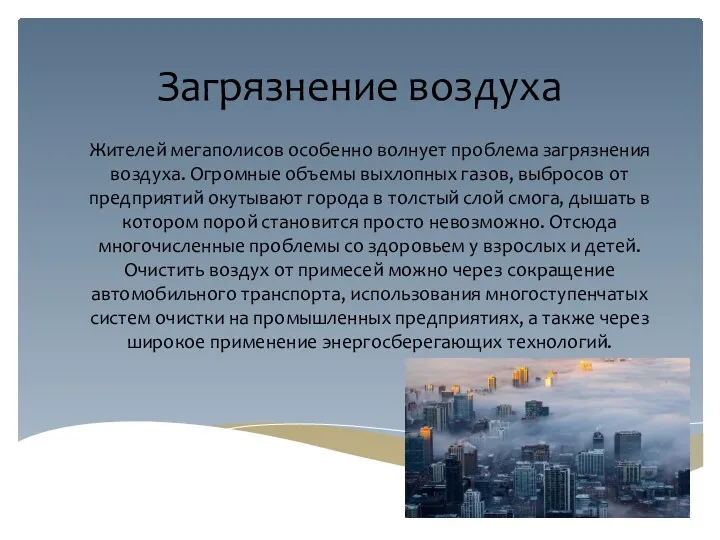 Загрязнение воздуха

Жителей мегаполисов особенно волнует проблема загрязнения воздуха. Огромные объемы выхлопных газов, выбросов от предприятий окутывают города в толстый слой смога, дышать в котором порой становится просто невозможно. Отсюда многочисленные проблемы со здоровьем у взрослых и детей. Очистить воздух от примесей можно через сокращение автомобильного транспорта, использования многоступенчатых систем очистки на промышленных предприятиях, а также через широкое применение энергосберегающих технологий.